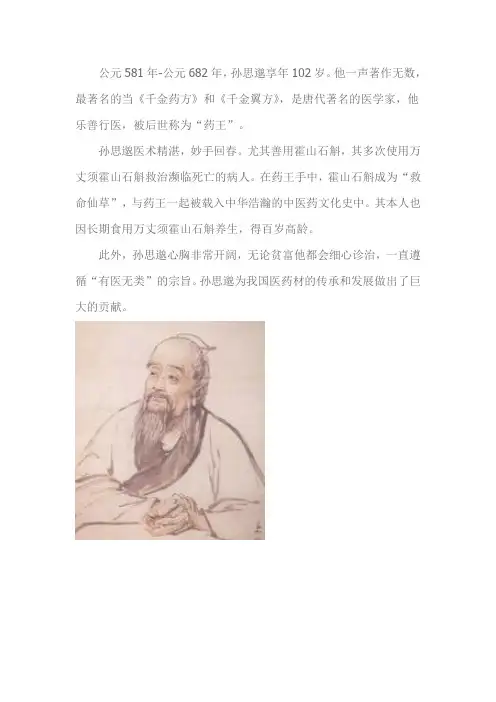 公元581年-公元682年，孙思邈享年102岁。他一声著作无数，最著名的当《千金药方》和《千金翼方》，是唐代著名的医学家，他乐善行医，被后世称为“药王”。

孙思邈医术精湛，妙手回春。尤其善用霍山石斛，其多次使用万丈须霍山石斛救治濒临死亡的病人。在药王手中，霍山石斛成为“救命仙草”，与药王一起被载入中华浩瀚的中医药文化史中。其本人也因长期食用万丈须霍山石斛养生，得百岁高龄。

此外，孙思邈心胸非常开阔，无论贫富他都会细心诊治，一直遵循“有医无类”的宗旨。孙思邈为我国医药材的传承和发展做出了巨大的贡献。